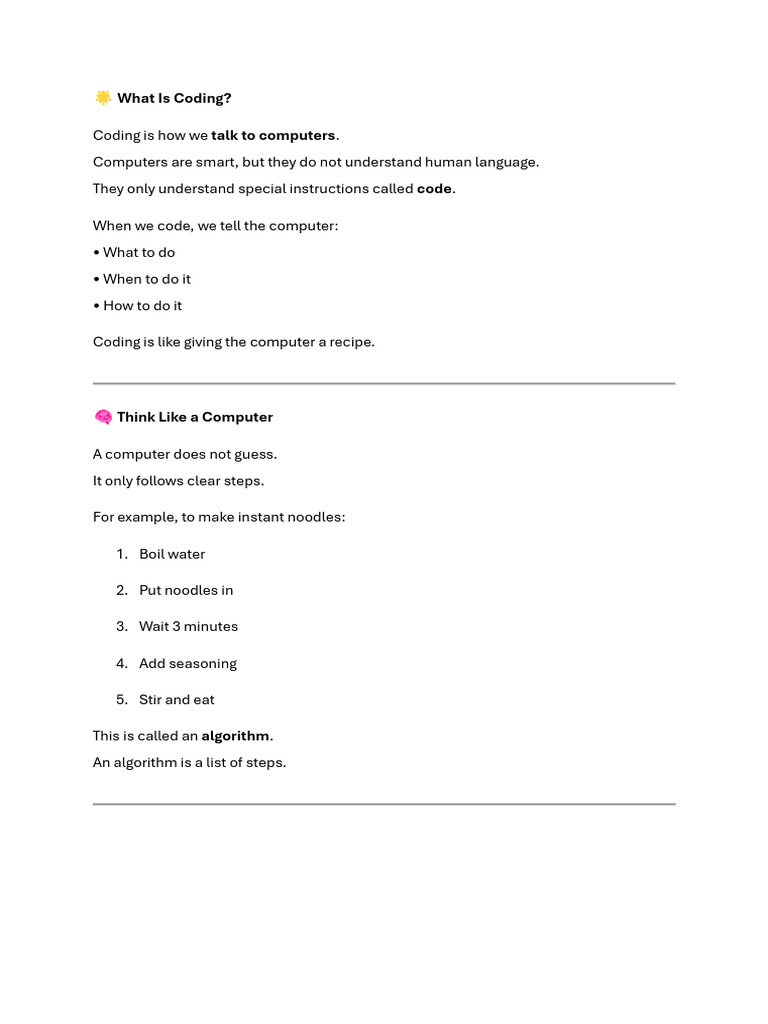 🌟 What Is Coding?

Coding is how we talk to computers.
Computers are smart, but they do not understand human language.
They only understand special instructions called code.

When we code, we tell the computer:
• What to do
• When to do it
• How to do it

Coding is like giving the computer a recipe.

🧠 Think Like a Computer

A computer does not guess.
It only follows clear steps.

For example, to make instant noodles:

1. Boil water
2. Put noodles in
3. Wait 3 minutes
4. Add seasoning
5. Stir and eat

This is called an algorithm.
An algorithm is a list of steps.